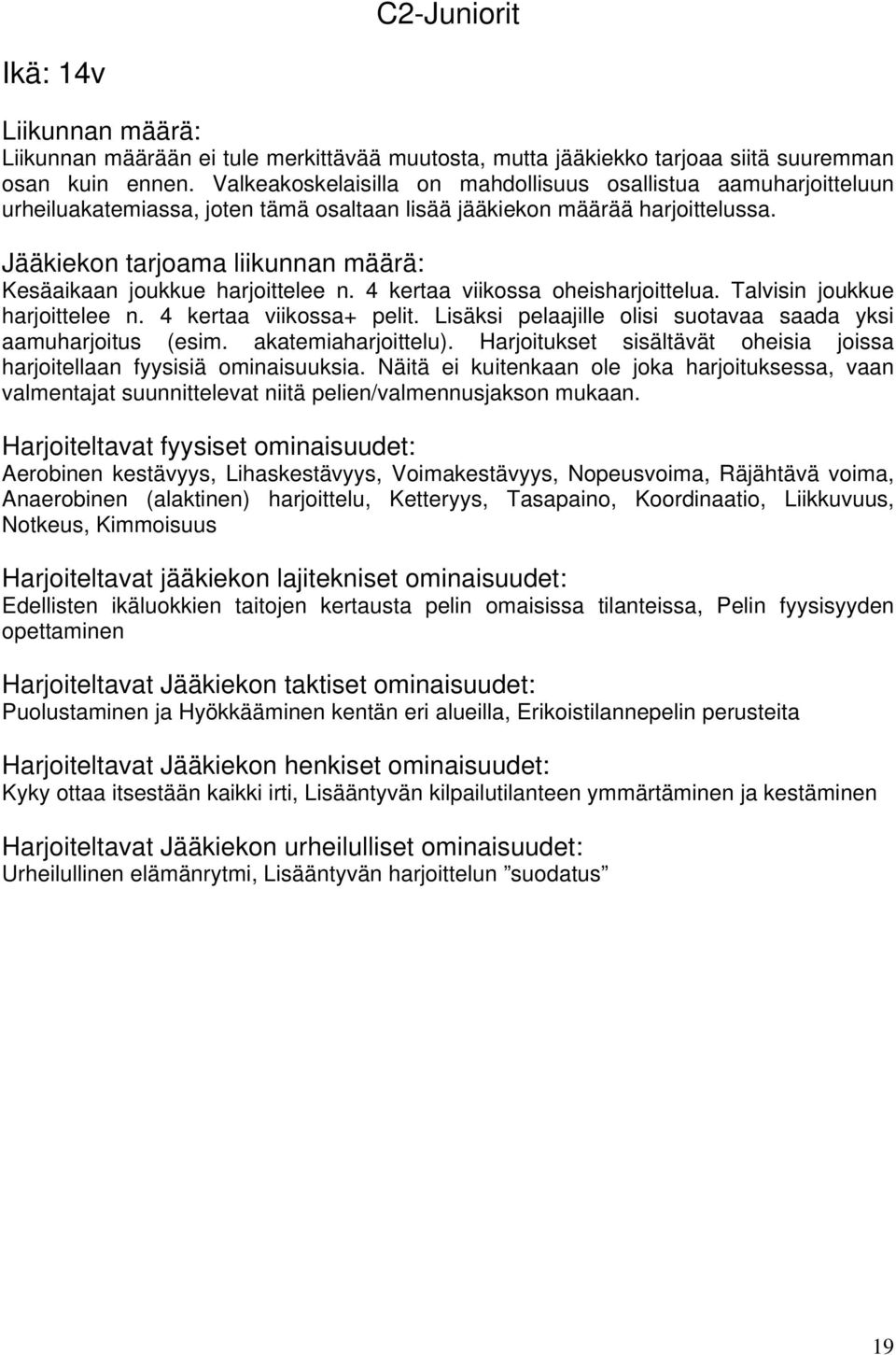 C2-Juniorit

Ikä: 14v

Liikunnan määrä:
Liikunnan määrään ei tule merkittävää muutosta, mutta jääkiekko tarjoaa siitä suuremman osan kuin ennen. Valkeakoskelaisilla on mahdollisuus osallistua aamuharjoitteluun urheiluakatemiassa, joten tämä osaltaan lisää jääkiekon määrää harjoittelussa.

Jääkiekon tarjoama liikunnan määrä:
Kesäaikaan joukkue harjoittelee n. 4 kertaa viikossa oheisharjoittelua. Talvisin joukkue harjoittelee n. 4 kertaa viikossa+ pelit. Lisäksi pelaajille olisi suotavaa saada yksi aamuharjoitus (esim. akatemiaharjoittelu). Harjoitukset sisältävät oheisia joissa harjoitellaan fyysisiä ominaisuuksia. Näitä ei kuitenkaan ole joka harjoituksessa, vaan valmentajat suunnittelevat niitä pelien/valmennusjakson mukaan.

Harjoiteltavat fyysiset ominaisuudet:
Aerobinen kestävyys, Lihaskestävyys, Voimakestävyys, Nopeusvoima, Räjähtävä voima, Anaerobinen (alaktinen) harjoittelu, Ketteryys, Tasapaino, Koordinaatio, Liikkuvuus, Notkeus, Kimmoisuus

Harjoiteltavat jääkiekon lajitekniset ominaisuudet:
Edellisten ikäluokkien taitojen kertausta pelin omaisissa tilanteissa, Pelin fyysisyyden opettaminen

Harjoiteltavat Jääkiekon taktiset ominaisuudet:
Puolustaminen ja Hyökkääminen kentän eri alueilla, Erikoistilannepelin perusteita

Harjoiteltavat Jääkiekon henkiset ominaisuudet:
Kyky ottaa itsestään kaikki irti, Lisääntyvän kilpailutilanteen ymmärtäminen ja kestäminen

Harjoiteltavat Jääkiekon urheilulliset ominaisuudet:
Urheilullinen elämänrytmi, Lisääntyvän harjoittelun ”suodatus”

19